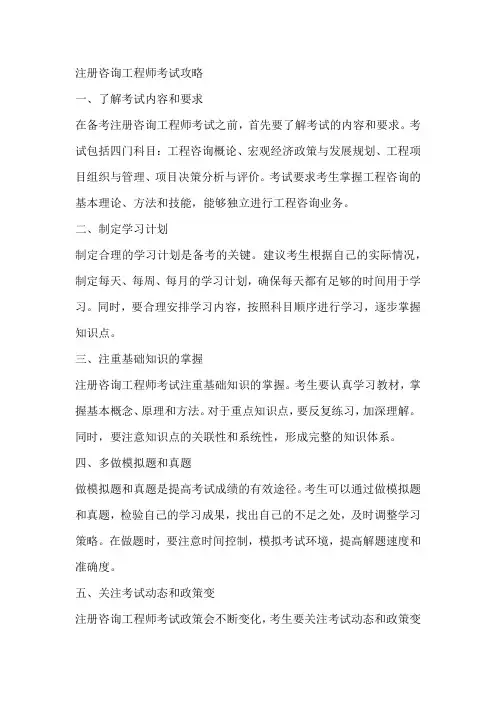 注册咨询工程师考试攻略

一、了解考试内容和要求

在备考注册咨询工程师考试之前，首先要了解考试的内容和要求。考试包括四门科目：工程咨询概论、宏观经济政策与发展规划、工程项目组织与管理、项目决策分析与评价。考试要求考生掌握工程咨询的基本理论、方法和技能，能够独立进行工程咨询业务。

二、制定学习计划

制定合理的学习计划是备考的关键。建议考生根据自己的实际情况，制定每天、每周、每月的学习计划，确保每天都有足够的时间用于学习。同时，要合理安排学习内容，按照科目顺序进行学习，逐步掌握知识点。

三、注重基础知识的掌握

注册咨询工程师考试注重基础知识的掌握。考生要认真学习教材，掌握基本概念、原理和方法。对于重点知识点，要反复练习，加深理解。同时，要注意知识点的关联性和系统性，形成完整的知识体系。

四、多做模拟题和真题

做模拟题和真题是提高考试成绩的有效途径。考生可以通过做模拟题和真题，检验自己的学习成果，找出自己的不足之处，及时调整学习策略。在做题时，要注意时间控制，模拟考试环境，提高解题速度和准确度。

五、关注考试动态和政策变

注册咨询工程师考试政策会不断变化，考生要关注考试动态和政策变